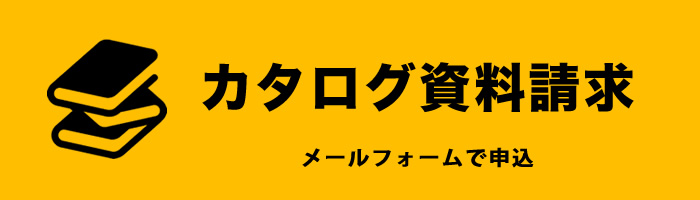 カタログ資料請求

メールフォームで申込